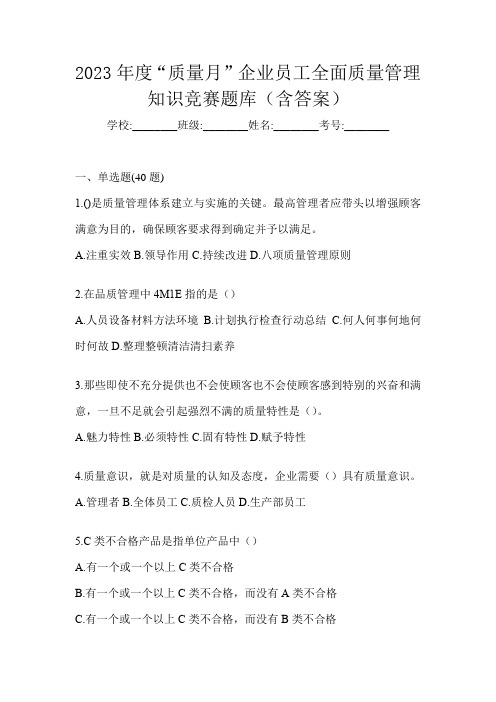 2023 年度“质量月”企业员工全面质量管理知识竞赛题库（含答案）

学校:________班级:________姓名:________考号:________

一、单选题(40 题)

1.()是质量管理体系建立与实施的关键。最高管理者应带头以增强顾客满意为目的，确保顾客要求得到确定并予以满足。

A.注重实效 B.领导作用 C.持续改进 D.八项质量管理原则

2.在品质管理中 4M1E 指的是（）

A.人员设备材料方法环境 B.计划执行检查行动总结 C.何人何事何地何时何故 D.整理整顿清洁清扫素养

3.那些即使不充分提供也不会使顾客也不会使顾客感到特别的兴奋和满意，一旦不足就会引起强烈不满的质量特性是（）。

A.魅力特性 B.必须特性 C.固有特性 D.赋予特性

4.质量意识，就是对质量的认知及态度，企业需要（）具有质量意识。

A.管理者 B.全体员工 C.质检人员 D.生产部员工

5.C 类不合格产品是指单位产品中（）

A.有一个或一个以上 C 类不合格

B.有一个或一个以上 C 类不合格，而没有 A 类不合格

C.有一个或一个以上 C 类不合格，而没有 B 类不合格